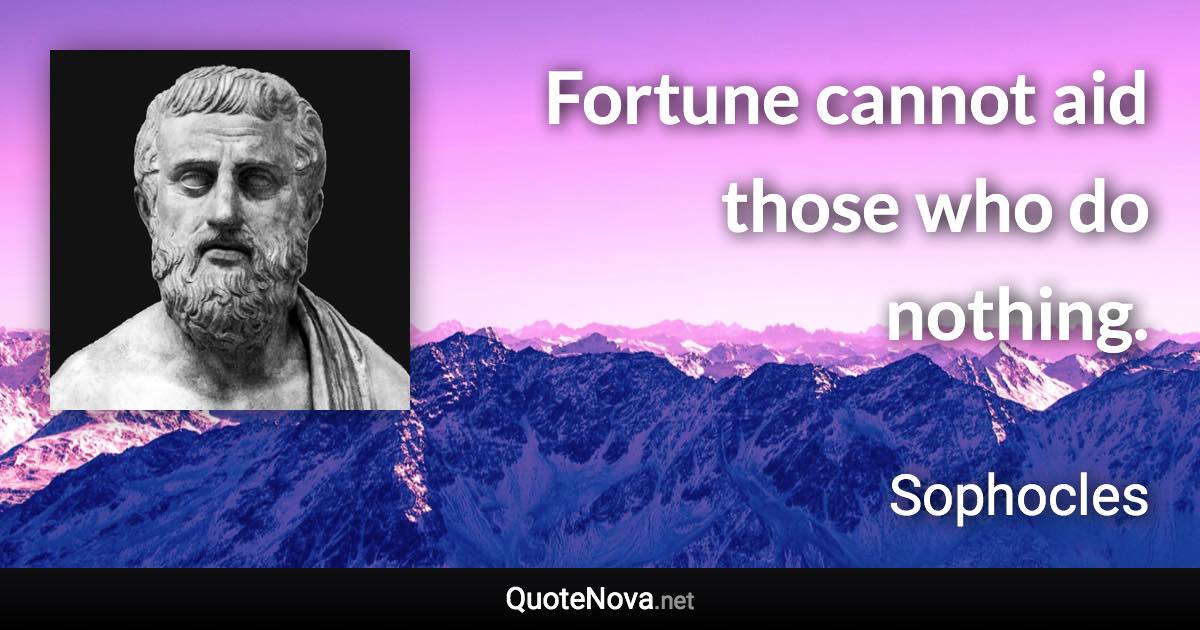 Fortune cannot aid those who do nothing.

Sophocles

QuoteNova.net